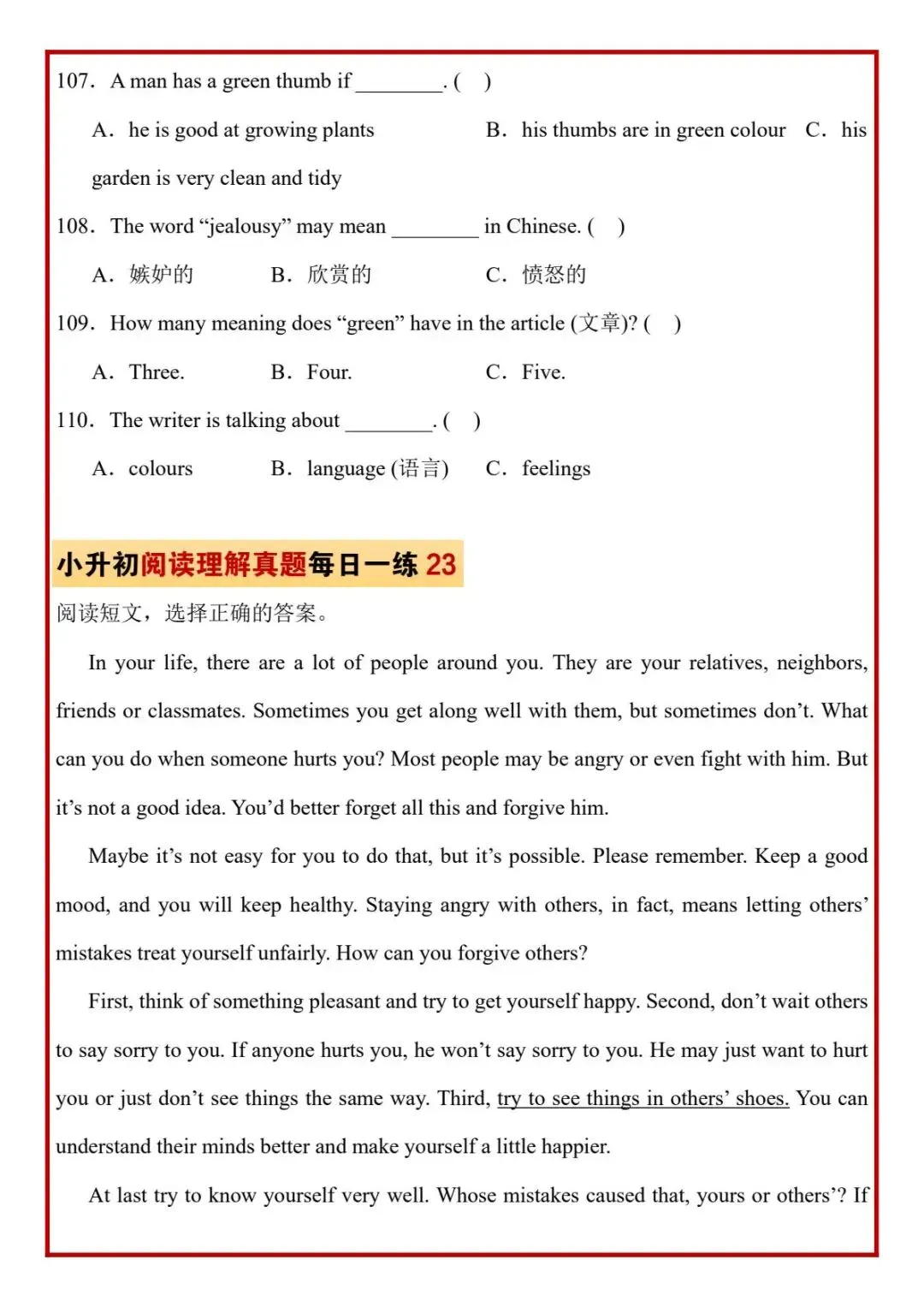 107. A man has a green thumb if ________. ( )

A. he is good at growing plants B. his thumbs are in green colour C. his garden is very clean and tidy

108. The word “jealousy” may mean ________ in Chinese. ( )

A. 嫉妒的 B. 欣赏的 C. 愤怒的

109. How many meaning does “green” have in the article (文章)? ( )

A. Three. B. Four. C. Five.

110. The writer is talking about ________. ( )

A. colours B. language (语言) C. feelings

小升初阅读理解真题每日一练 23

阅读短文，选择正确的答案。

In your life, there are a lot of people around you. They are your relatives, neighbors, friends or classmates. Sometimes you get along well with them, but sometimes don’t. What can you do when someone hurts you? Most people may be angry or even fight with him. But it’s not a good idea. You’d better forget all this and forgive him.

Maybe it’s not easy for you to do that, but it’s possible. Please remember. Keep a good mood, and you will keep healthy. Staying angry with others, in fact, means letting others’ mistakes treat yourself unfairly. How can you forgive others?

First, think of something pleasant and try to get yourself happy. Second, don’t wait others to say sorry to you. If anyone hurts you, he won’t say sorry to you. He may just want to hurt you or just don’t see things the same way. Third, try to see things in others’ shoes. You can understand their minds better and make yourself a little happier.

At last try to know yourself very well. Whose mistakes caused that, yours or others’? If